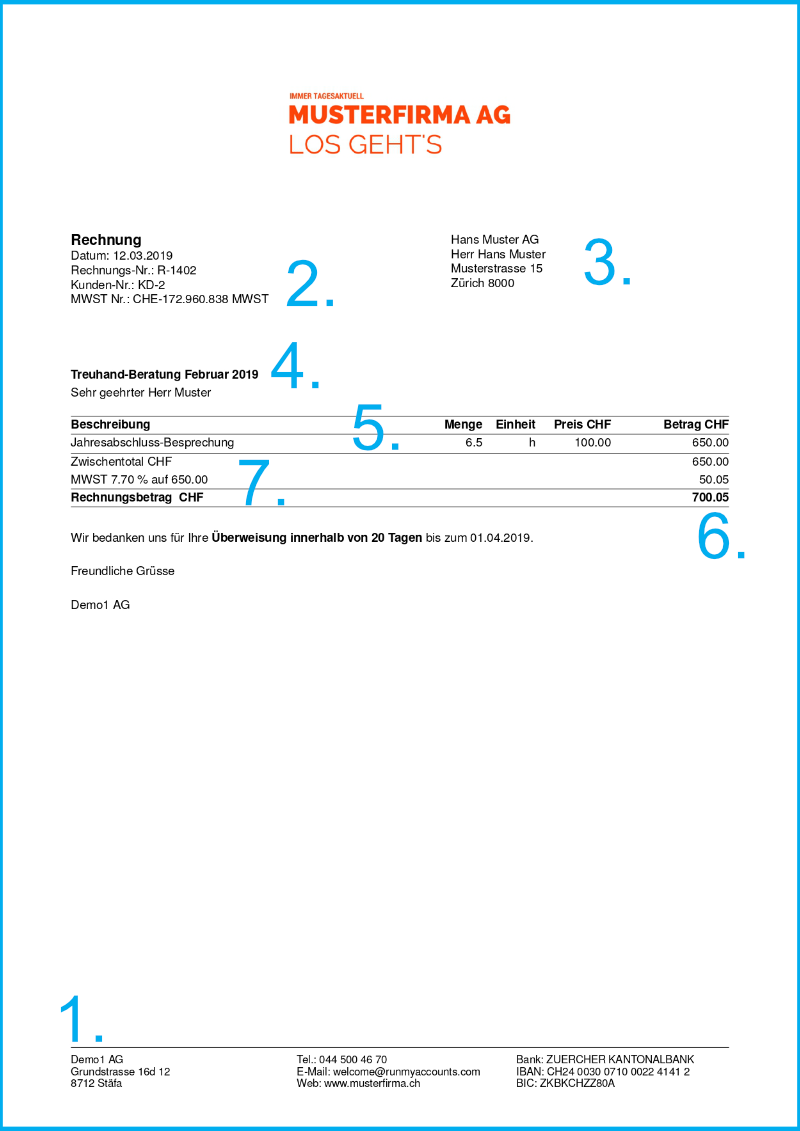 IMMER TAGESAKTUELL
MUSTERFIRMA AG
LOS GEHT'S

Rechnung
Datum: 12.03.2019
Rechnungs-Nr.: R-1402
Kunden-Nr.: KD-2
MWST Nr.: CHE-172.960.838 MWST

2.

Hans Muster AG
Herr Hans Muster
Musterstrasse 15
Zürich 8000

3.

Treuhand-Beratung Februar 2019

4.

Sehr geehrter Herr Muster

5.

| Beschreibung | Menge | Einheit | Preis CHF | Betrag CHF |
|---|---|---|---|---|
| Jahresabschluss-Besprechung | 6.5 | h | 100.00 | 650.00 |
| Zwischentotal CHF | | | | 650.00 |
| MWST 7.70 % auf 650.00 | | | | 50.05 |
| Rechnungsbetrag CHF | | | | 700.05 |

7.

6.

Wir bedanken uns für Ihre Überweisung innerhalb von 20 Tagen bis zum 01.04.2019.

Freundliche Grüsse

Demo1 AG

1.

Demo1 AG
Grundstrasse 16d 12
8712 Stäfa

Tel.: 044 500 46 70
E-Mail: welcome@runmyaccounts.com
Web: www.musterfirma.ch

Bank: ZUERCHER KANTONALBANK
IBAN: CH24 0030 0710 0022 4141 2
BIC: ZKBKCHZZ80A